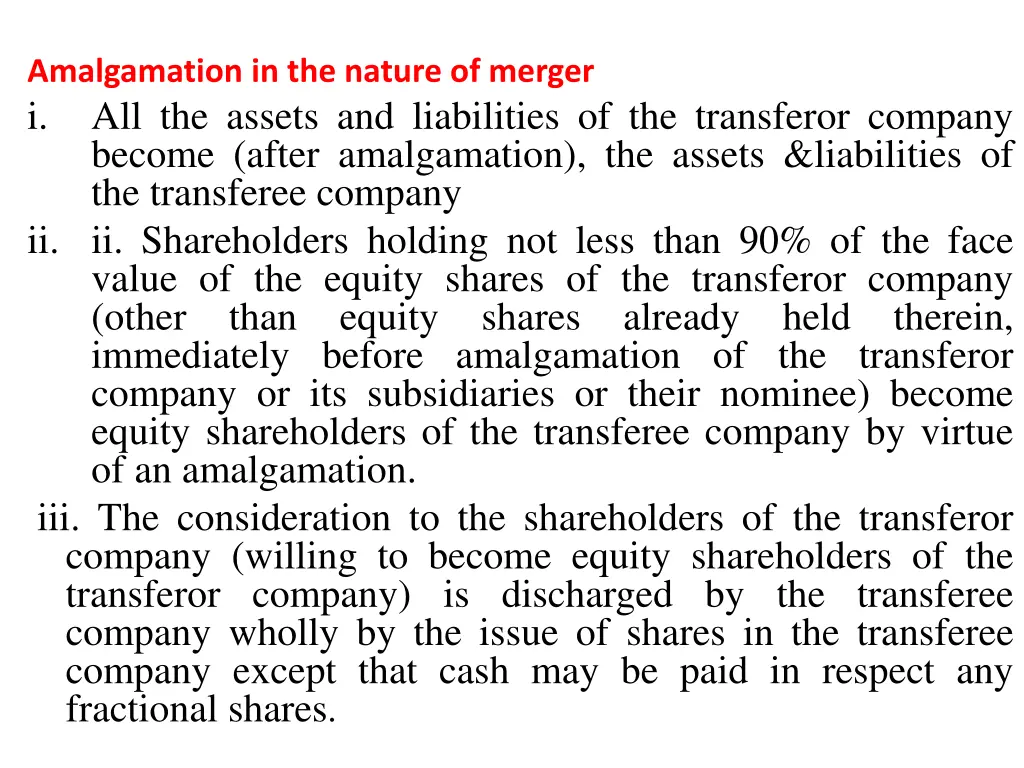 Amalgamation in the nature of merger

i. All the assets and liabilities of the transferor company become (after amalgamation), the assets &liabilities of the transferee company

ii. ii. Shareholders holding not less than 90% of the face value of the equity shares of the transferor company (other than equity shares already held therein, immediately before amalgamation of the transferor company or its subsidiaries or their nominee) become equity shareholders of the transferee company by virtue of an amalgamation.

iii. The consideration to the shareholders of the transferor company (willing to become equity shareholders of the transferor company) is discharged by the transferee company wholly by the issue of shares in the transferee company except that cash may be paid in respect any fractional shares.